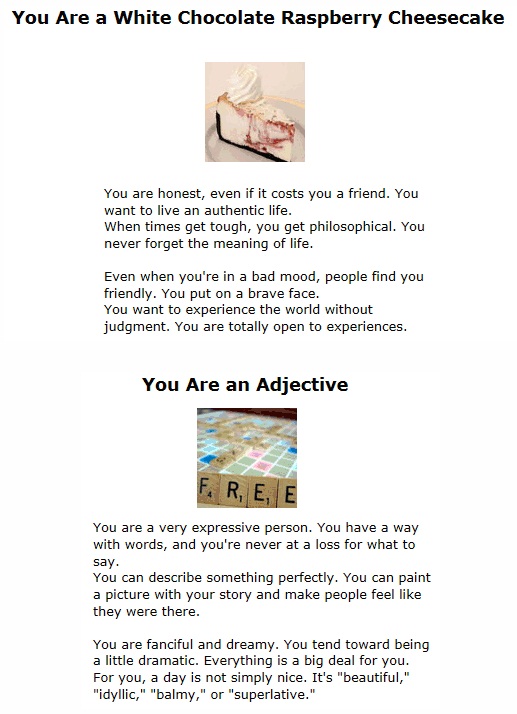 You Are a White Chocolate Raspberry Cheesecake

You are honest, even if it costs you a friend. You want to live an authentic life.
When times get tough, you get philosophical. You never forget the meaning of life.

Even when you're in a bad mood, people find you friendly. You put on a brave face.
You want to experience the world without judgment. You are totally open to experiences.

You Are an Adjective

F R E E

You are a very expressive person. You have a way with words, and you're never at a loss for what to say.
You can describe something perfectly. You can paint a picture with your story and make people feel like they were there.

You are fanciful and dreamy. You tend toward being a little dramatic. Everything is a big deal for you.
For you, a day is not simply nice. It's "beautiful," "idyllic," "balmy," or "superlative."